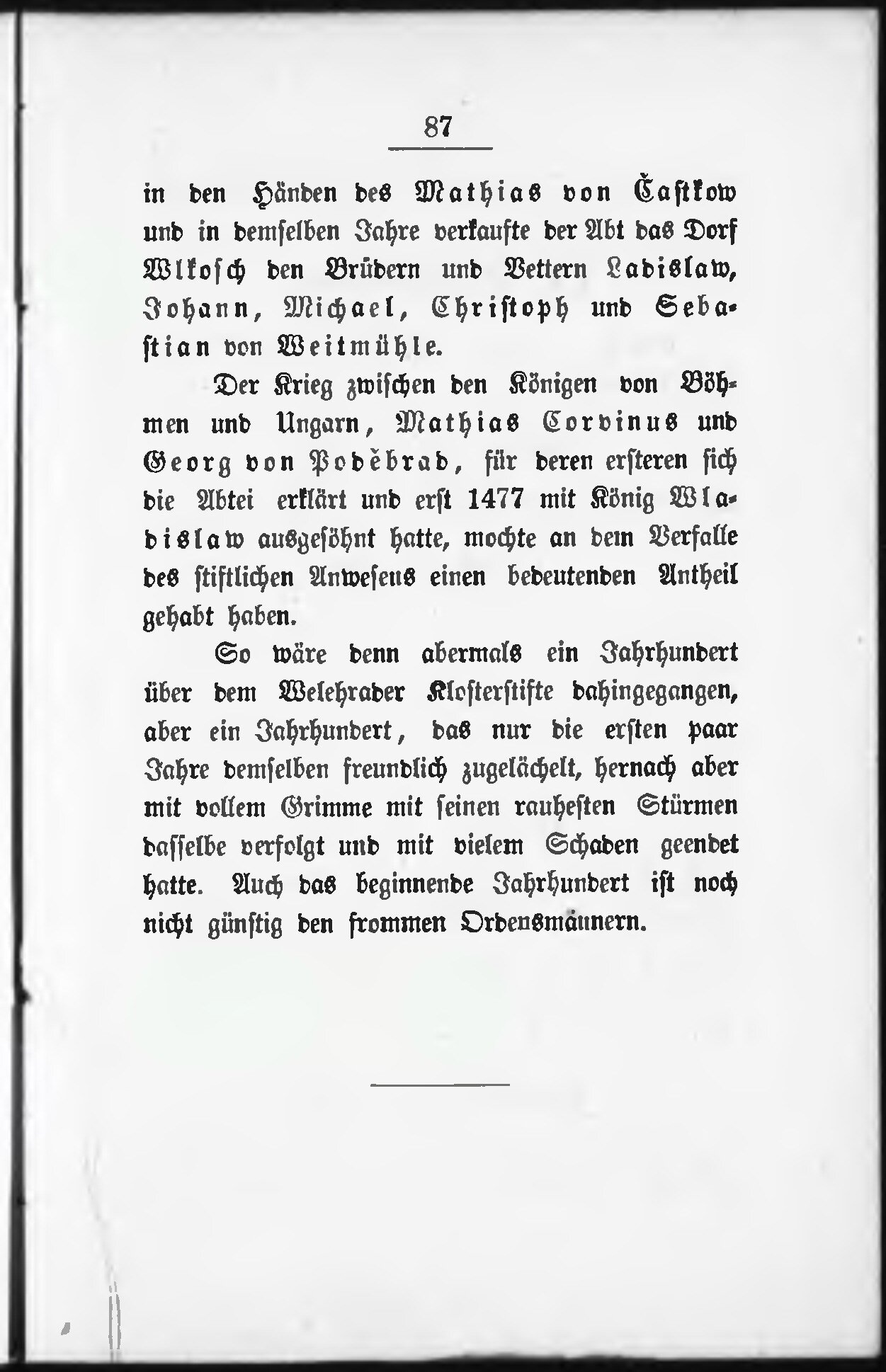 87

in den Händen des Mathias von Častkow und in demselben Jahre verkaufte der Abt das Dorf Wlkosch den Brüdern und Vettern Ladislaw, Johann, Michael, Christoph und Sebastian von Weitmühle.

Der Krieg zwischen den Königen von Böhmen und Ungarn, Mathias Corvinus und Georg von Poděbrad, für deren ersteren sich die Abtei erklärt und erst 1477 mit König Wladislaw ausgesöhnt hatte, mochte an dem Verfalle des stiftlichen Anwesens einen bedeutenden Antheil gehabt haben.

So wäre denn abermals ein Jahrhundert über dem Welehrader Klosterstifte dahingegangen, aber ein Jahrhundert, das nur die ersten paar Jahre demselben freundlich zugelächelt, hernach aber mit vollem Grimme mit seinen rauhesten Stürmen dasselbe verfolgt und mit vielem Schaden geendet hatte. Auch das beginnende Jahrhundert ist noch nicht günstig den frommen Ordensmännern.